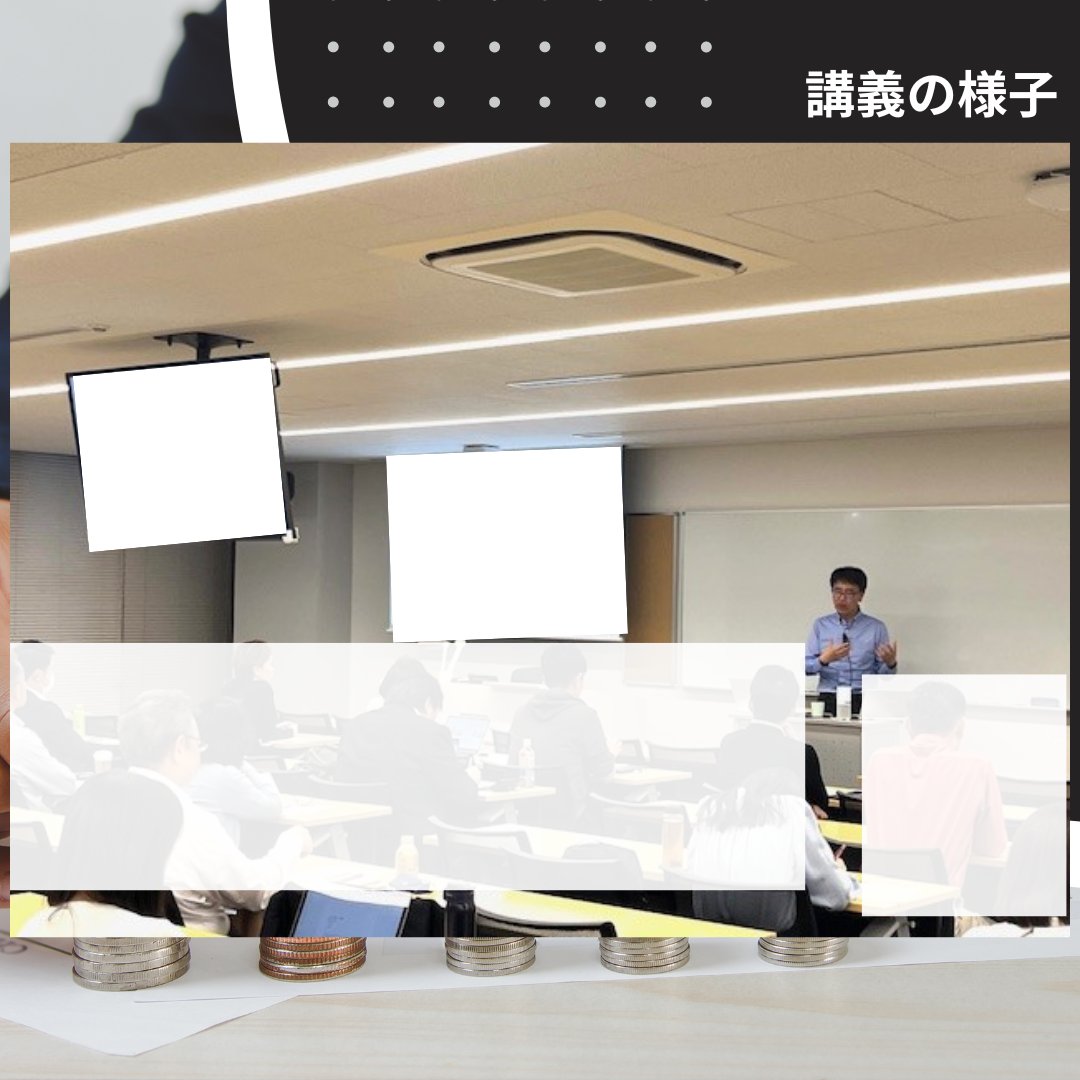 講義の様子